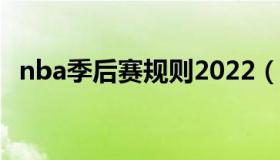 nba季后赛规则2022（